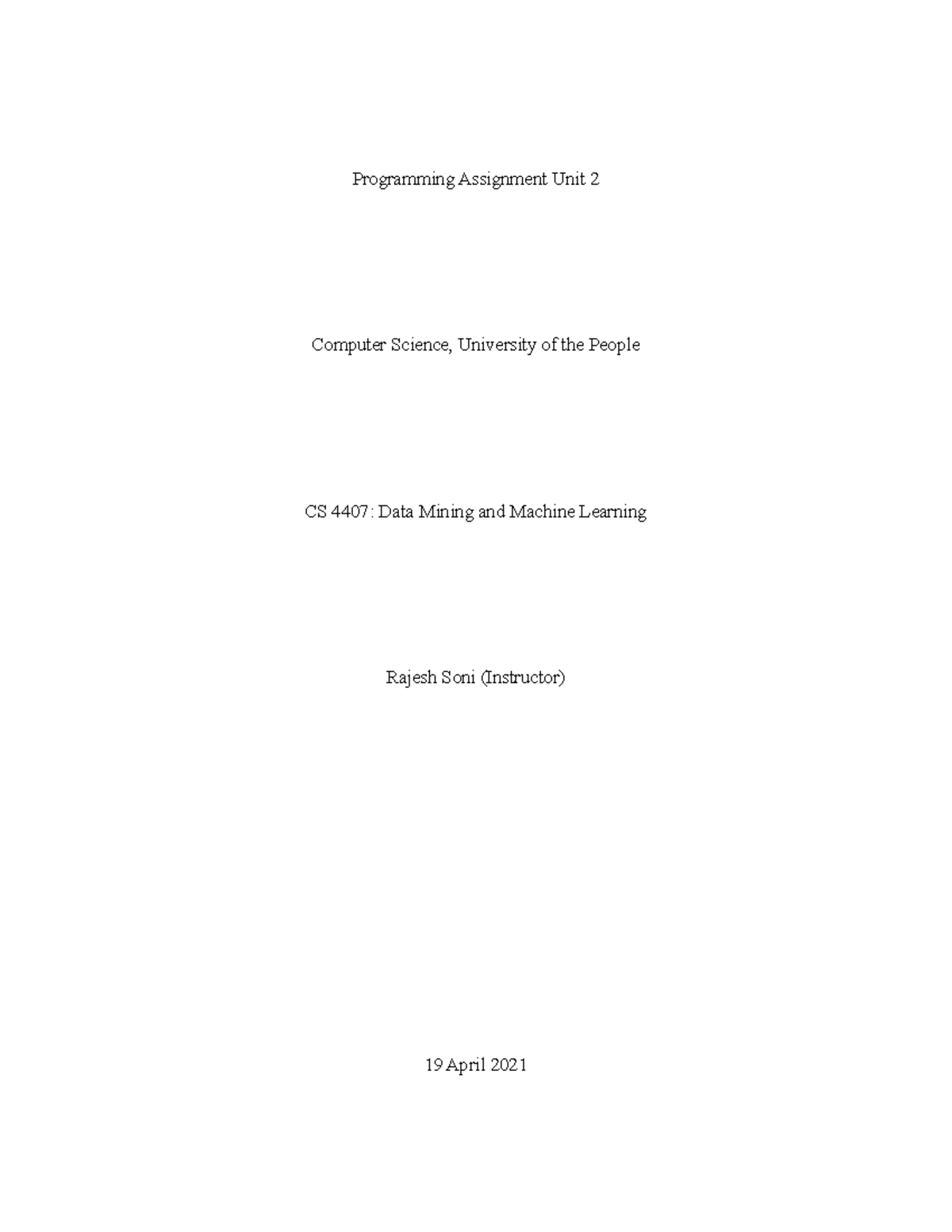 Programming Assignment Unit 2

Computer Science, University of the People

CS 4407: Data Mining and Machine Learning

Rajesh Soni (Instructor)

19 April 2021